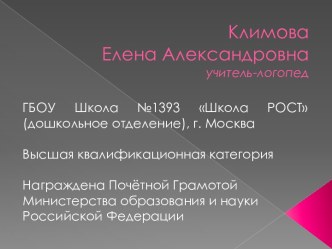 Климова
Елена Александровна
учитель-логопед

ГБОУ Школа №1393 «Школа РОСТ» (дошкольное отделение), г. Москва

Высшая квалификационная категория

Награждена Почётной Грамотой Министерства образования и науки Российской Федерации